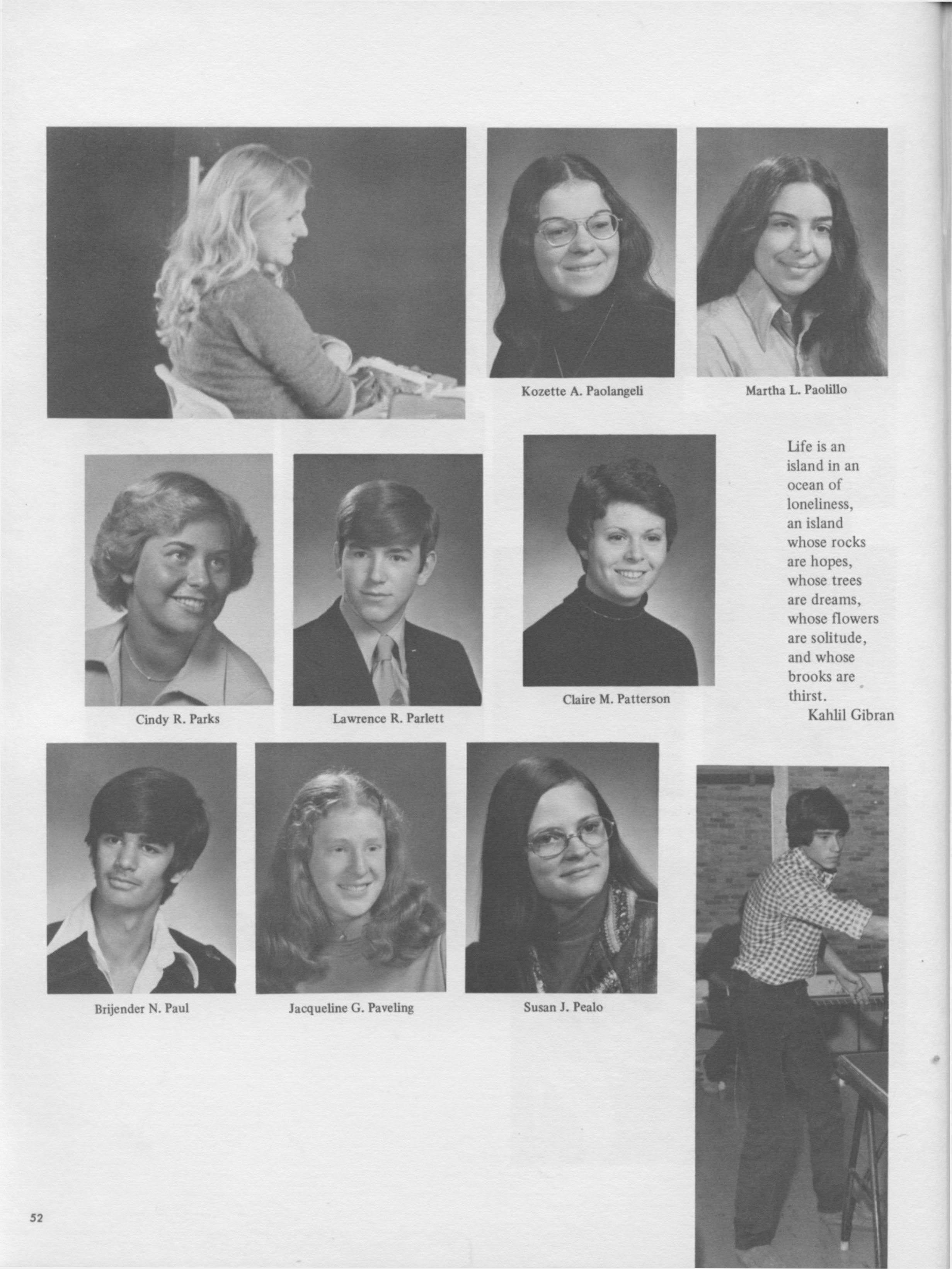 Kozette A. Paolangeli

Martha L. Paolillo

Cindy R. Parks

Lawrence R. Parlett

Claire M. Patterson

Life is an island in an ocean of loneliness, an island whose rocks are hopes, whose trees are dreams, whose flowers are solitude, and whose brooks are thirst.
Kahlil Gibran

Brijender N. Paul

Jacqueline G. Paveling

Susan J. Pealo

52